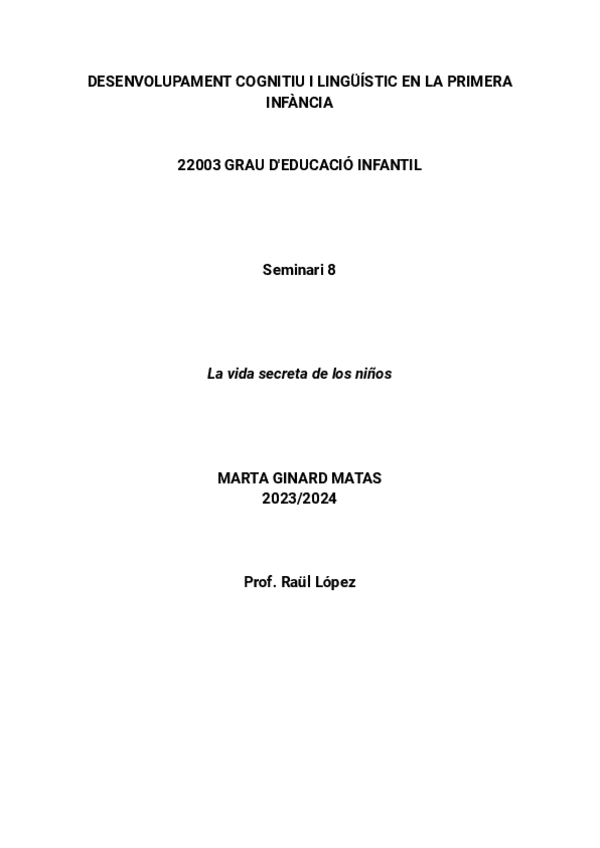 DESENVOLUPAMENT COGNITIU I LINGÜÍSTIC EN LA PRIMERA INFÀNCIA

22003 GRAU D'EDUCACIÓ INFANTIL

Seminari 8

La vida secreta de los niños

MARTA GINARD MATAS
2023/2024

Prof. Raül López